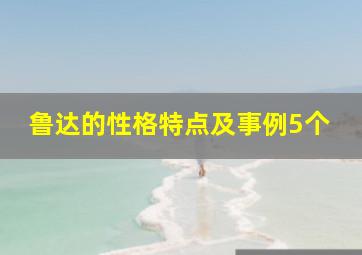 鲁达的性格特点及事例5个